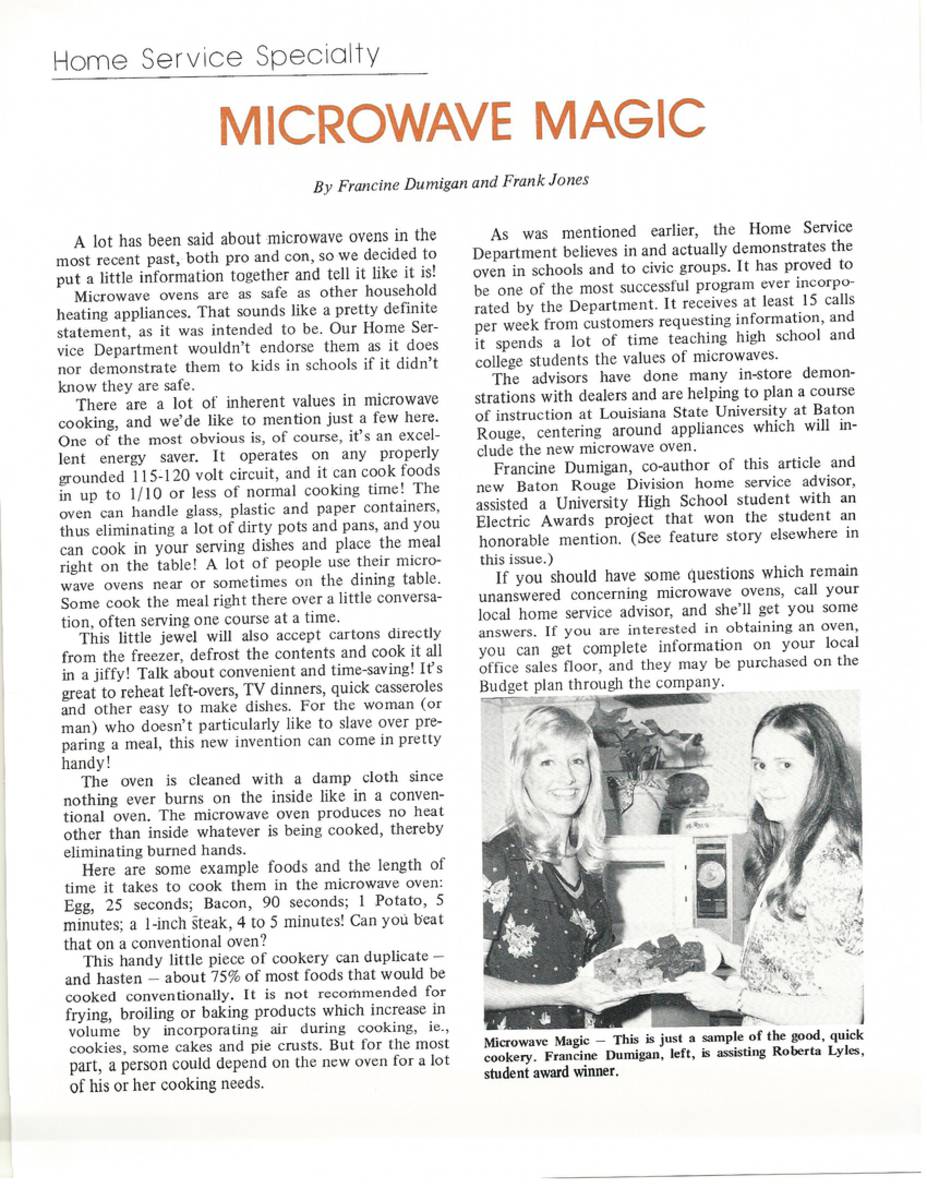 Home Service Specialty

MICROWAVE MAGIC

By Francine Dumigan and Frank Jones

A lot has been said about microwave ovens in the most recent past, both pro and con, so we decided to put a little information together and tell it like it is!

Microwave ovens are as safe as other household heating appliances. That sounds like a pretty definite statement, as it was intended to be. Our Home Service Department wouldn't endorse them as it does nor demonstrate them to kids in schools if it didn't know they are safe.

There are a lot of inherent values in microwave cooking, and we'de like to mention just a few here. One of the most obvious is, of course, it's an excellent energy saver. It operates on any properly grounded 115-120 volt circuit, and it can cook foods in up to 1/10 or less of normal cooking time! The oven can handle glass, plastic and paper containers, thus eliminating a lot of dirty pots and pans, and you can cook in your serving dishes and place the meal right on the table! A lot of people use their microwave ovens near or sometimes on the dining table. Some cook the meal right there over a little conversation, often serving one course at a time.

This little jewel will also accept cartons directly from the freezer, defrost the contents and cook it all in a jiffy! Talk about convenient and time-saving! It's great to reheat left-overs, TV dinners, quick casseroles and other easy to make dishes. For the woman (or man) who doesn't particularly like to slave over preparing a meal, this new invention can come in pretty handy!

The oven is cleaned with a damp cloth since nothing ever burns on the inside like in a conventional oven. The microwave oven produces no heat other than inside whatever is being cooked, thereby eliminating burned hands.

Here are some example foods and the length of time it takes to cook them in the microwave oven: Egg, 25 seconds; Bacon, 90 seconds; 1 Potato, 5 minutes; a 1-inch steak, 4 to 5 minutes! Can you beat that on a conventional oven?

This handy little piece of cookery can duplicate – and hasten – about 75% of most foods that would be cooked conventionally. It is not recommended for frying, broiling or baking products which increase in volume by incorporating air during cooking, ie., cookies, some cakes and pie crusts. But for the most part, a person could depend on the new oven for a lot of his or her cooking needs.

As was mentioned earlier, the Home Service Department believes in and actually demonstrates the oven in schools and to civic groups. It has proved to be one of the most successful program ever incorporated by the Department. It receives at least 15 calls per week from customers requesting information, and it spends a lot of time teaching high school and college students the values of microwaves.

The advisors have done many in-store demonstrations with dealers and are helping to plan a course of instruction at Louisiana State University at Baton Rouge, centering around appliances which will include the new microwave oven.

Francine Dumigan, co-author of this article and new Baton Rouge Division home service advisor, assisted a University High School student with an Electric Awards project that won the student an honorable mention. (See feature story elsewhere in this issue.)

If you should have some questions which remain unanswered concerning microwave ovens, call your local home service advisor, and she'll get you some answers. If you are interested in obtaining an oven, you can get complete information on your local office sales floor, and they may be purchased on the Budget plan through the company.

Microwave Magic – This is just a sample of the good, quick cookery. Francine Dumigan, left, is assisting Roberta Lyles, student award winner.